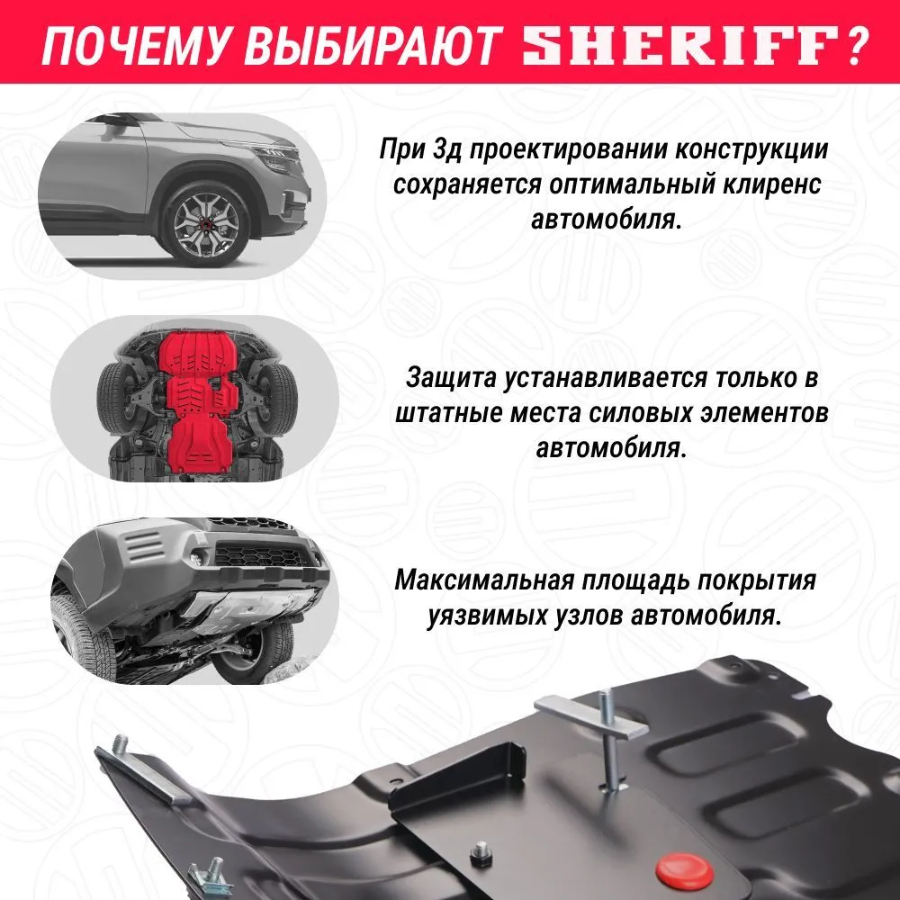 ПОЧЕМУ ВЫБИРАЮТ SHERIFF?

При 3д проектировании конструкции сохраняется оптимальный клиренс автомобиля.

Защита устанавливается только в штатные места силовых элементов автомобиля.

Максимальная площадь покрытия уязвимых узлов автомобиля.